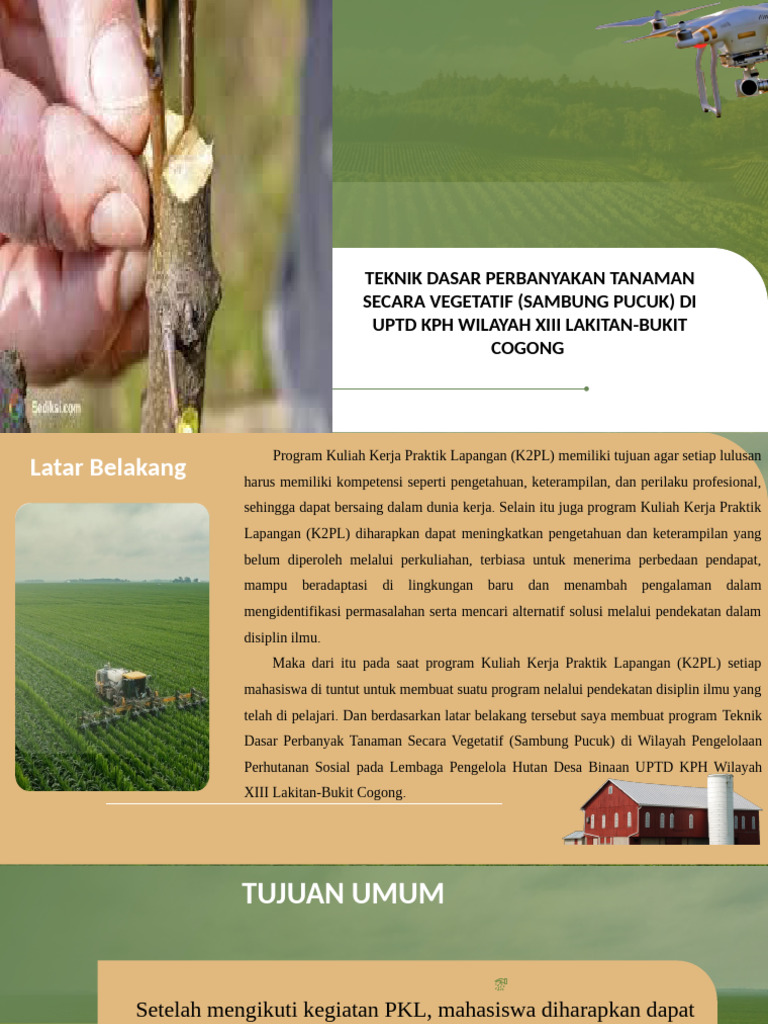 Sediksi.com

TEKNIK DASAR PERBANYAKAN TANAMAN SECARA VEGETATIF (SAMBUNG PUCUK) DI UPTD KPH WILAYAH XIII LAKITAN-BUKIT COGONG

Latar Belakang

Program Kuliah Kerja Praktik Lapangan (K2PL) memiliki tujuan agar setiap lulusan harus memiliki kompetensi seperti pengetahuan, keterampilan, dan perilaku profesional, sehingga dapat bersaing dalam dunia kerja. Selain itu juga program Kuliah Kerja Praktik Lapangan (K2PL) diharapkan dapat meningkatkan pengetahuan dan keterampilan yang belum diperoleh melalui perkuliahan, terbiasa untuk menerima perbedaan pendapat, mampu beradaptasi di lingkungan baru dan menambah pengalaman dalam mengidentifikasi permasalahan serta mencari alternatif solusi melalui pendekatan dalam disiplin ilmu.

Maka dari itu pada saat program Kuliah Kerja Praktik Lapangan (K2PL) setiap mahasiswa di tuntut untuk membuat suatu program nelalui pendekatan disiplin ilmu yang telah di pelajari. Dan berdasarkan latar belakang tersebut saya membuat program Teknik Dasar Perbanyak Tanaman Secara Vegetatif (Sambung Pucuk) di Wilayah Pengelolaan Perhutanan Sosial pada Lembaga Pengelola Hutan Desa Binaan UPTD KPH Wilayah XIII Lakitan-Bukit Cogong.

TUJUAN UMUM

Setelah mengikuti kegiatan PKL, mahasiswa diharapkan dapat